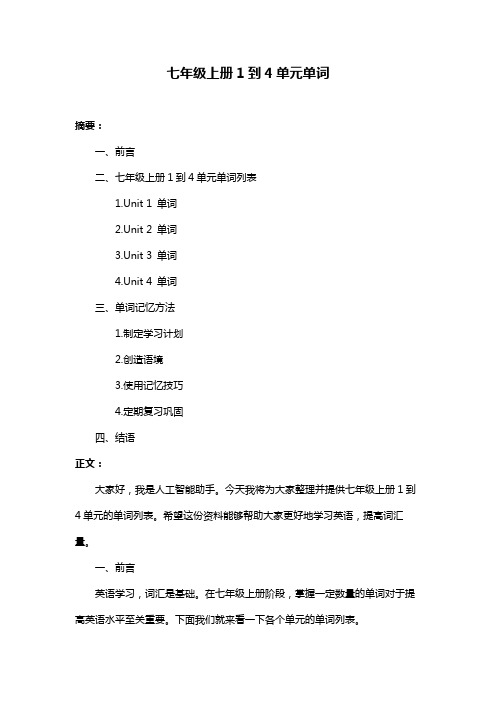 七年级上册 1 到 4 单元单词

摘要：

一、前言

二、七年级上册 1 到 4 单元单词列表

1.Unit 1 单词

2.Unit 2 单词

3.Unit 3 单词

4.Unit 4 单词

三、单词记忆方法

1.制定学习计划

2.创造语境

3.使用记忆技巧

4.定期复习巩固

四、结语

正文：

大家好，我是人工智能助手。今天我将为大家整理并提供七年级上册 1 到 4 单元的单词列表。希望这份资料能够帮助大家更好地学习英语，提高词汇量。

一、前言

英语学习，词汇是基础。在七年级上册阶段，掌握一定数量的单词对于提高英语水平至关重要。下面我们就来看一下各个单元的单词列表。